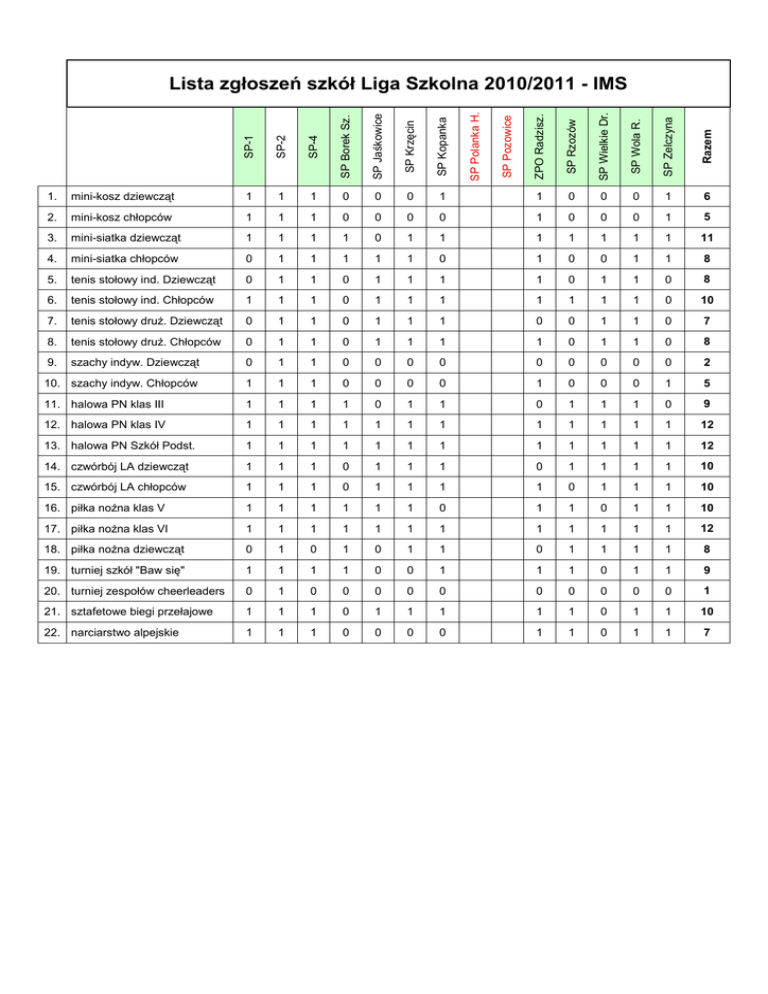 Lista zgłoszeń szkół Liga Szkolna 2010/2011 - IMS

| | | SP-1 | SP-2 | SP-4 | SP Borek Sz. | SP Jaśkowice | SP Krzęcin | SP Kopanka | SP Polanka H. | SP Pozowice | ZPO Radzisz. | SP Rzozów | SP Wielkie Dr. | SP Wola R. | SP Zelczyna | Razem |
|---|---|---|---|---|---|---|---|---|---|---|---|---|---|---|---|---|
| 1. | mini-kosz dziewcząt | 1 | 1 | 1 | 0 | 0 | 0 | 1 | | | 1 | 0 | 0 | 0 | 1 | 6 |
| 2. | mini-kosz chłopców | 1 | 1 | 1 | 0 | 0 | 0 | 0 | | | 1 | 0 | 0 | 0 | 1 | 5 |
| 3. | mini-siatka dziewcząt | 1 | 1 | 1 | 1 | 0 | 1 | 1 | | | 1 | 1 | 1 | 1 | 1 | 11 |
| 4. | mini-siatka chłopców | 0 | 1 | 1 | 1 | 1 | 1 | 0 | | | 1 | 0 | 0 | 1 | 1 | 8 |
| 5. | tenis stołowy ind. Dziewcząt | 0 | 1 | 1 | 0 | 1 | 1 | 1 | | | 1 | 0 | 1 | 1 | 0 | 8 |
| 6. | tenis stołowy ind. Chłopców | 1 | 1 | 1 | 0 | 1 | 1 | 1 | | | 1 | 1 | 1 | 1 | 0 | 10 |
| 7. | tenis stołowy druż. Dziewcząt | 0 | 1 | 1 | 0 | 1 | 1 | 1 | | | 0 | 0 | 1 | 1 | 0 | 7 |
| 8. | tenis stołowy druż. Chłopców | 0 | 1 | 1 | 0 | 1 | 1 | 1 | | | 1 | 0 | 1 | 1 | 0 | 8 |
| 9. | szachy indyw. Dziewcząt | 0 | 1 | 1 | 0 | 0 | 0 | 0 | | | 0 | 0 | 0 | 0 | 0 | 2 |
| 10. | szachy indyw. Chłopców | 1 | 1 | 1 | 0 | 0 | 0 | 0 | | | 1 | 0 | 0 | 0 | 1 | 5 |
| 11. | halowa PN klas III | 1 | 1 | 1 | 1 | 0 | 1 | 1 | | | 0 | 1 | 1 | 1 | 0 | 9 |
| 12. | halowa PN klas IV | 1 | 1 | 1 | 1 | 1 | 1 | 1 | | | 1 | 1 | 1 | 1 | 1 | 12 |
| 13. | halowa PN Szkół Podst. | 1 | 1 | 1 | 1 | 1 | 1 | 1 | | | 1 | 1 | 1 | 1 | 1 | 12 |
| 14. | czwórbój LA dziewcząt | 1 | 1 | 1 | 0 | 1 | 1 | 1 | | | 0 | 1 | 1 | 1 | 1 | 10 |
| 15. | czwórbój LA chłopców | 1 | 1 | 1 | 0 | 1 | 1 | 1 | | | 1 | 0 | 1 | 1 | 1 | 10 |
| 16. | piłka nożna klas V | 1 | 1 | 1 | 1 | 1 | 1 | 0 | | | 1 | 1 | 0 | 1 | 1 | 10 |
| 17. | piłka nożna klas VI | 1 | 1 | 1 | 1 | 1 | 1 | 1 | | | 1 | 1 | 1 | 1 | 1 | 12 |
| 18. | piłka nożna dziewcząt | 0 | 1 | 0 | 1 | 0 | 1 | 1 | | | 0 | 1 | 1 | 1 | 1 | 8 |
| 19. | turniej szkół "Baw się" | 1 | 1 | 1 | 1 | 0 | 0 | 1 | | | 1 | 1 | 0 | 1 | 1 | 9 |
| 20. | turniej zespołów cheerleaders | 0 | 1 | 0 | 0 | 0 | 0 | 0 | | | 0 | 0 | 0 | 0 | 0 | 1 |
| 21. | sztafetowe biegi przełajowe | 1 | 1 | 1 | 0 | 1 | 1 | 1 | | | 1 | 1 | 0 | 1 | 1 | 10 |
| 22. | narciarstwo alpejskie | 1 | 1 | 1 | 0 | 0 | 0 | 0 | | | 1 | 1 | 0 | 1 | 1 | 7 |